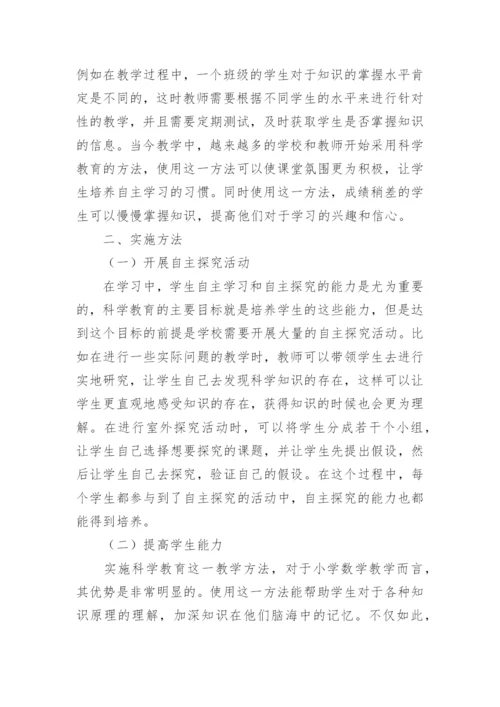 例如在教学过程中，一个班级的学生对于知识的掌握水平肯定是不同的，这时教师需要根据不同学生的水平来进行针对性的教学，并且需要定期测试，及时获取学生是否掌握知识的信息。当今教学中，越来越多的学校和教师开始采用科学教育的方法，使用这一方法可以使课堂氛围更为积极，让学生培养自主学习的习惯。同时使用这一方法，成绩稍差的学生可以慢慢掌握知识，提高他们对于学习的兴趣和信心。

二、实施方法

（一）开展自主探究活动

在学习中，学生自主学习和自主探究的能力是尤为重要的，科学教育的主要目标就是培养学生的这些能力，但是达到这个目标的前提是学校需要开展大量的自主探究活动。比如在进行一些实际问题的教学时，教师可以带领学生去进行实地研究，让学生自己去发现科学知识的存在，这样可以让学生更直观地感受知识的存在，获得知识的时候也会更为理解。在进行室外探究活动时，可以将学生分成若干个小组，让学生自己选择想要探究的课题，并让学生先提出假设，然后让学生自己去探究，验证自己的假设。在这个过程中，每个学生都参与到了自主探究的活动中，自主探究的能力也都能得到培养。

（二）提高学生能力

实施科学教育这一教学方法，对于小学数学教学而言，其优势是非常明显的。使用这一方法能帮助学生对于各种知识原理的理解，加深知识在他们脑海中的记忆。不仅如此，